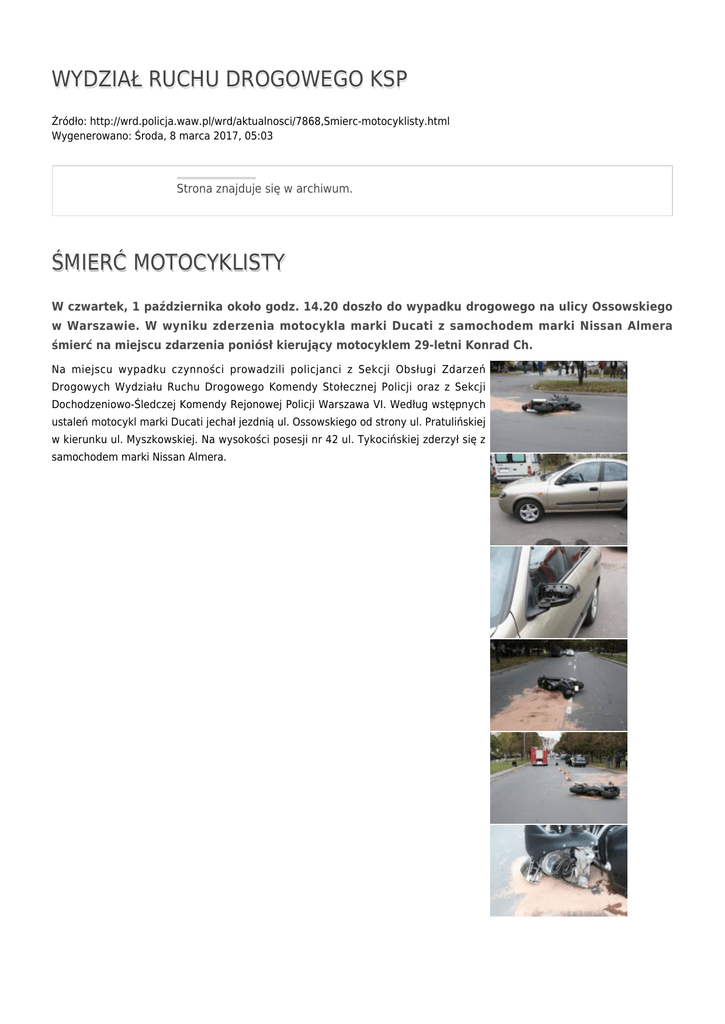 WYDZIAŁ RUCHU DROGOWEGO KSP

Źródło: http://wrd.policja.waw.pl/wrd/aktualnosci/7868,Smierc-motocyklisty.html
Wygenerowano: Środa, 8 marca 2017, 05:03

Strona znajduje się w archiwum.

ŚMIERĆ MOTOCYKLISTY

W czwartek, 1 października około godz. 14.20 doszło do wypadku drogowego na ulicy Ossowskiego w Warszawie. W wyniku zderzenia motocykla marki Ducati z samochodem marki Nissan Almera śmierć na miejscu zdarzenia poniósł kierujący motocyklem 29-letni Konrad Ch.

Na miejscu wypadku czynności prowadzili policjanci z Sekcji Obsługi Zdarzeń Drogowych Wydziału Ruchu Drogowego Komendy Stołecznej Policji oraz z Sekcji Dochodzeniowo-Śledczej Komendy Rejonowej Policji Warszawa VI. Według wstępnych ustaleń motocykl marki Ducati jechał jezdnią ul. Ossowskiego od strony ul. Pratulińskiej w kierunku ul. Myszkowskiej. Na wysokości posesji nr 42 ul. Tykocińskiej zderzył się z samochodem marki Nissan Almera.